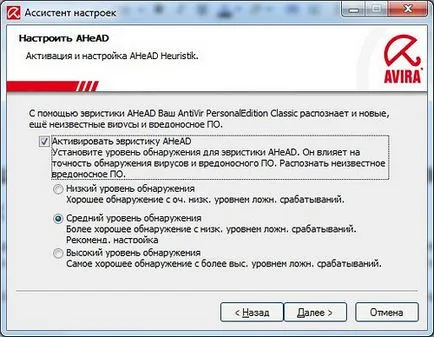 Ассистент настроек

Настроить AHeAD

Активация и настройка AHeAD Heuristik.

AVIRA

С помощью эвристики AHeAD Ваш AntiVir PersonalEdition Classic распознает и новые, ещё неизвестные вирусы и вредоносное ПО.

Активировать эвристику AHeAD
Установите уровень обнаружения для эвристики AHeAD. Он влияет на точность обнаружения вирусов и вредоносного ПО. Распознать неизвестное вредоносное ПО.

Низкий уровень обнаружения
Хорошее обнаружение с оч. низк. уровнем ложн. срабатываний.

Средний уровень обнаружения
Более хорошее обнаружение с низк. уровнем ложн. срабатываний. Рекоменд. настройка

Высокий уровень обнаружения
Самое хорошее обнаружение с более выс. уровнем ложн. срабатываний.

< Назад

Далее >

Отмена